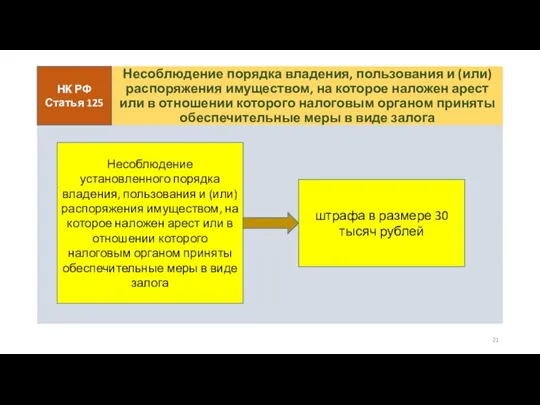 НК РФ
Статья 125

Несоблюдение порядка владения, пользования и (или) распоряжения имуществом, на которое наложен арест или в отношении которого налоговым органом приняты обеспечительные меры в виде залога

Несоблюдение установленного порядка владения, пользования и (или) распоряжения имуществом, на которое наложен арест или в отношении которого налоговым органом приняты обеспечительные меры в виде залога

штрафа в размере 30 тысяч рублей

21